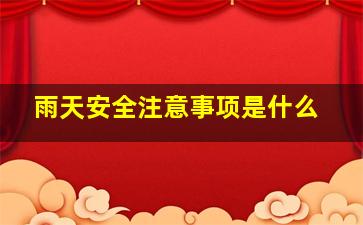 雨天安全注意事项是什么